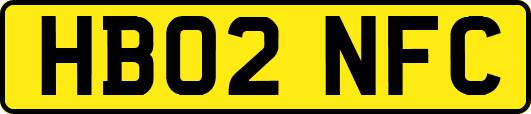 HB02 NFC